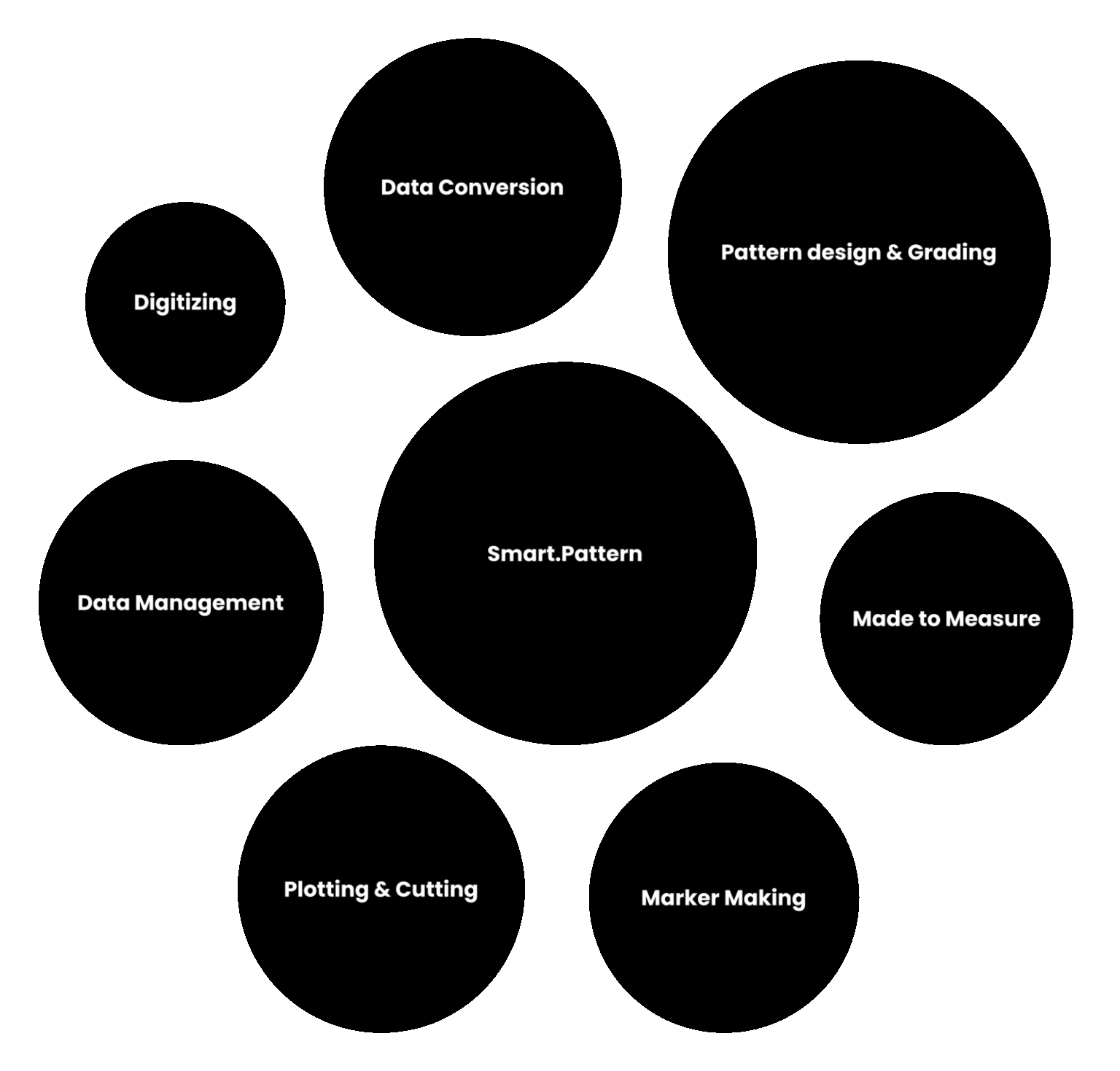 Data Conversion

Pattern design & Grading

Digitizing

Smart.Pattern

Data Management

Made to Measure

Plotting & Cutting

Marker Making